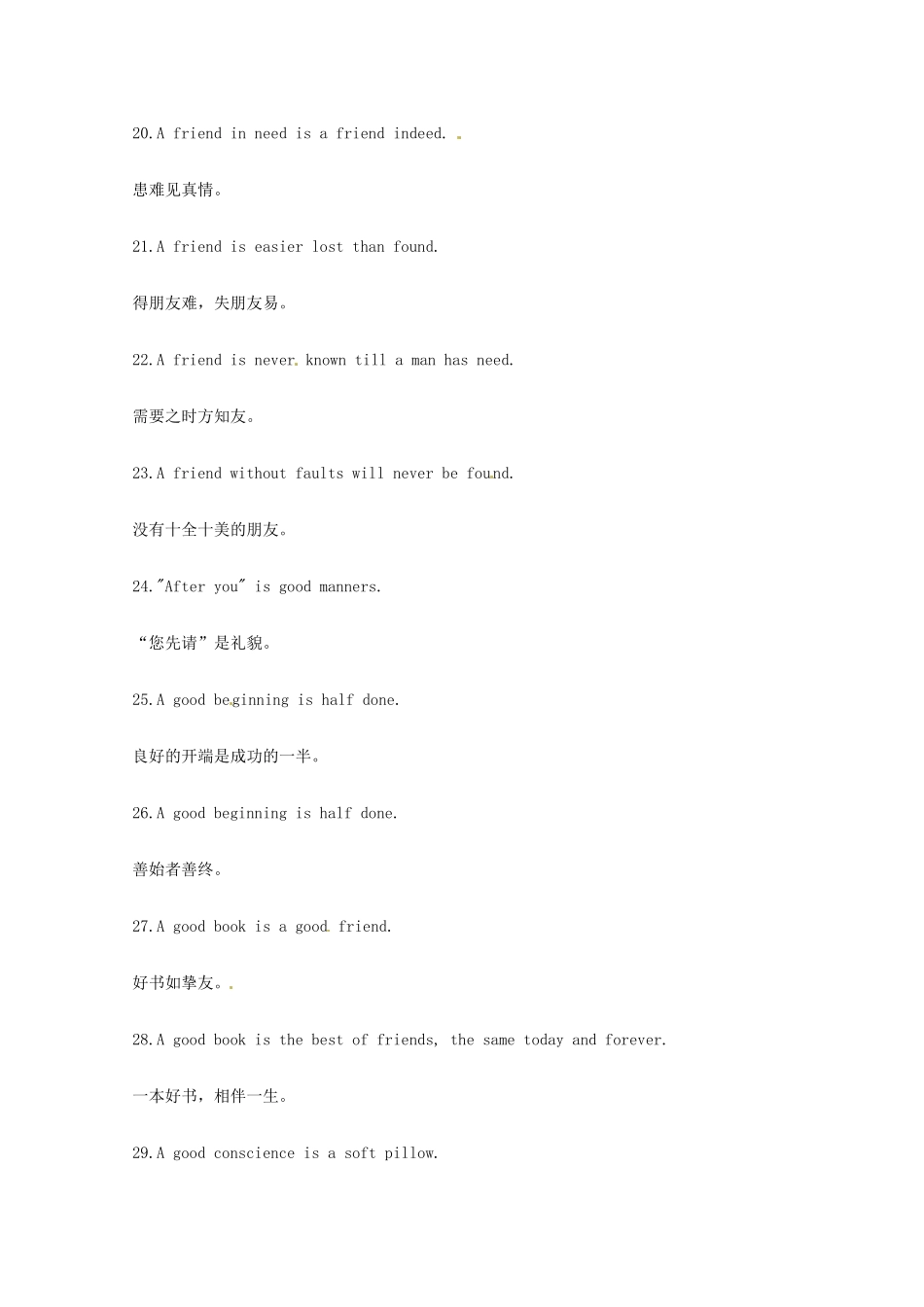 20.A friend in need is a friend indeed.

患难见真情。

21.A friend is easier lost than found.

得朋友难，失朋友易。

22.A friend is never known till a man has need.

需要之时方知友。

23.A friend without faults will never be found.

没有十全十美的朋友。

24."After you" is good manners.

“您先请”是礼貌。

25.A good beginning is half done.

良好的开端是成功的一半。

26.A good beginning is half done.

善始者善终。

27.A good book is a good friend.

好书如挚友。

28.A good book is the best of friends, the same today and forever.

一本好书，相伴一生。

29.A good conscience is a soft pillow.